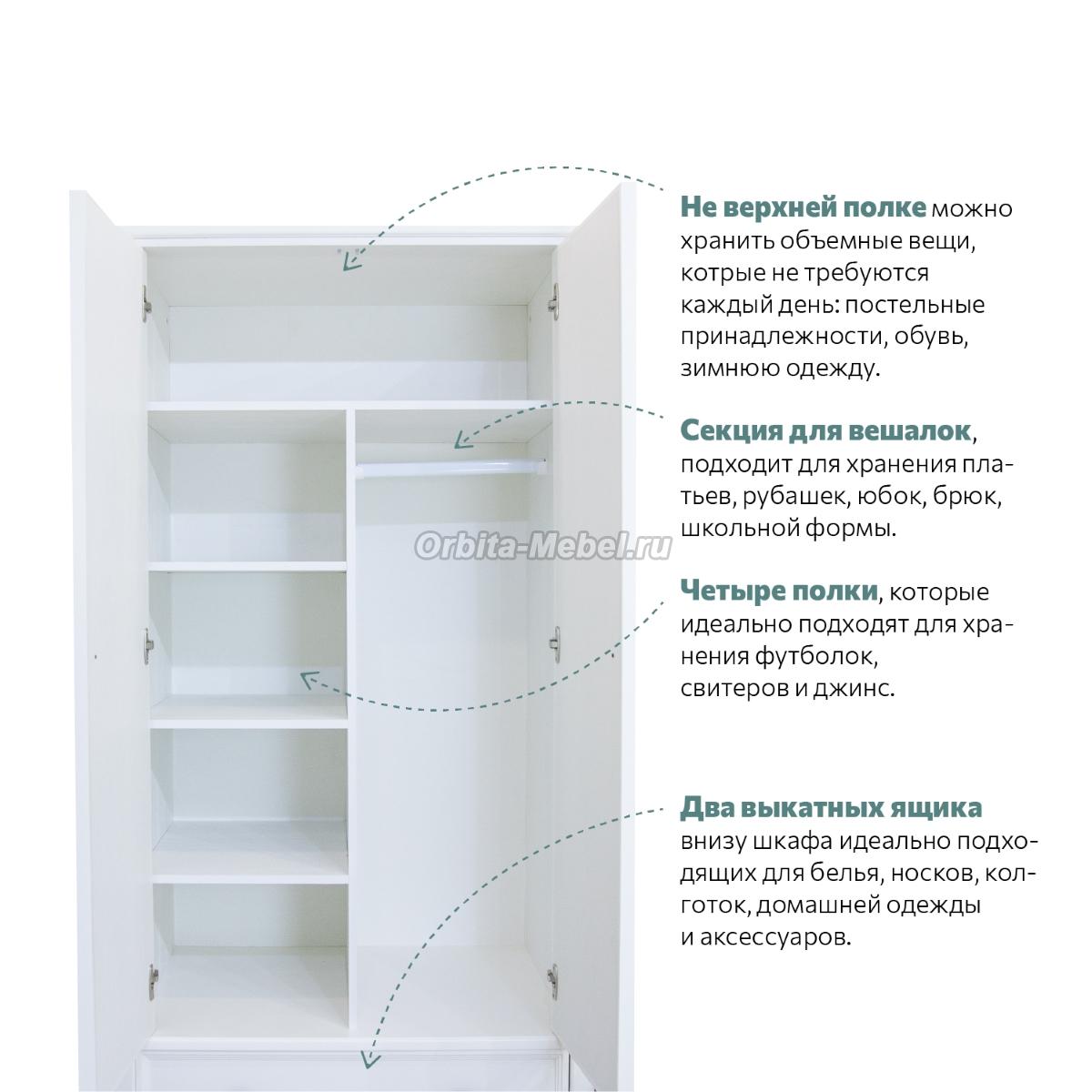 Не верхней полке можно хранить объемные вещи, котрые не требуются каждый день: постельные принадлежности, обувь, зимнюю одежду.

Секция для вешалок, подходит для хранения платьев, рубашек, юбок, брюк, школьной формы.

Четыре полки, которые идеально подходят для хранения футболок, свитеров и джинс.

Два выкатных ящика внизу шкафа идеально подходящих для белья, носков, колготок, домашней одежды и аксессуаров.

Orbita-Mebel.ru